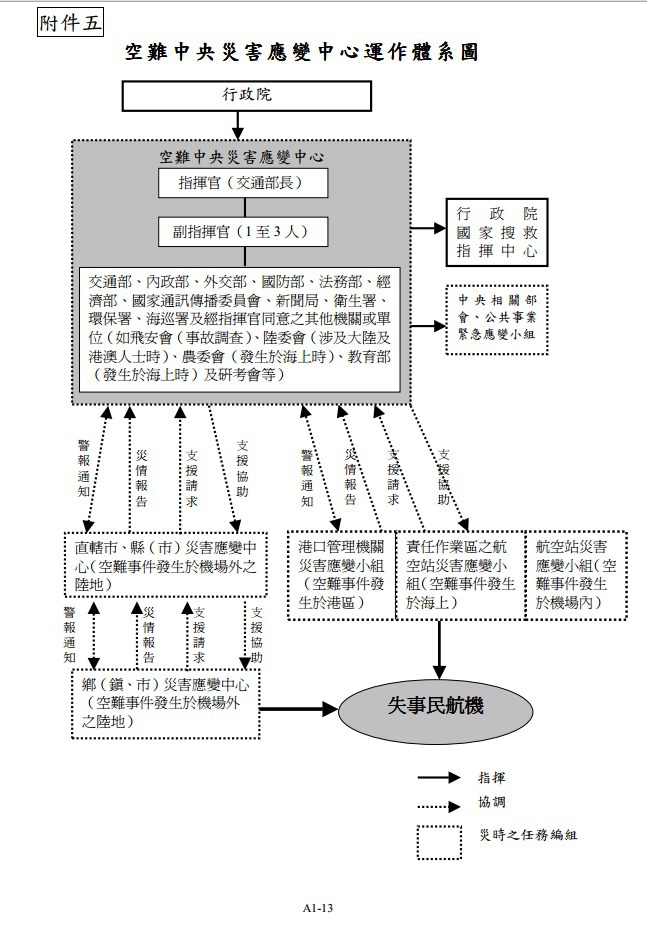 附件五

空難中央災害應變中心運作體系圖

行政院

空難中央災害應變中心

指揮官（交通部長）

副指揮官（1至3人）

交通部、內政部、外交部、國防部、法務部、經濟部、國家通訊傳播委員會、新聞局、衛生署、環保署、海巡署及經指揮官同意之其他機關或單位（如飛安會（事故調查）、陸委會（涉及大陸及港澳人士時）、農委會（發生於海上時）、教育部（發生於海上時）及研考會等）

行政院國家搜救指揮中心

中央相關部會、公共事業緊急應變小組

警報通知

災情報告

支援請求

支援協助

警報通知

災情報告

支援請求

支援協助

直轄市、縣（市）災害應變中心（空難事件發生於機場外之陸地）

港口管理機關災害應變小組（空難事件發生於港區）

責任作業區之航空站災害應變小組（空難事件發生於海上）

航空站災害應變小組（空難事件發生於機場內）

警報通知

災情報告

支援請求

支援協助

鄉（鎮、市）災害應變中心（空難事件發生於機場外之陸地）

失事民航機

指揮

協調

災時之任務編組

A1-13